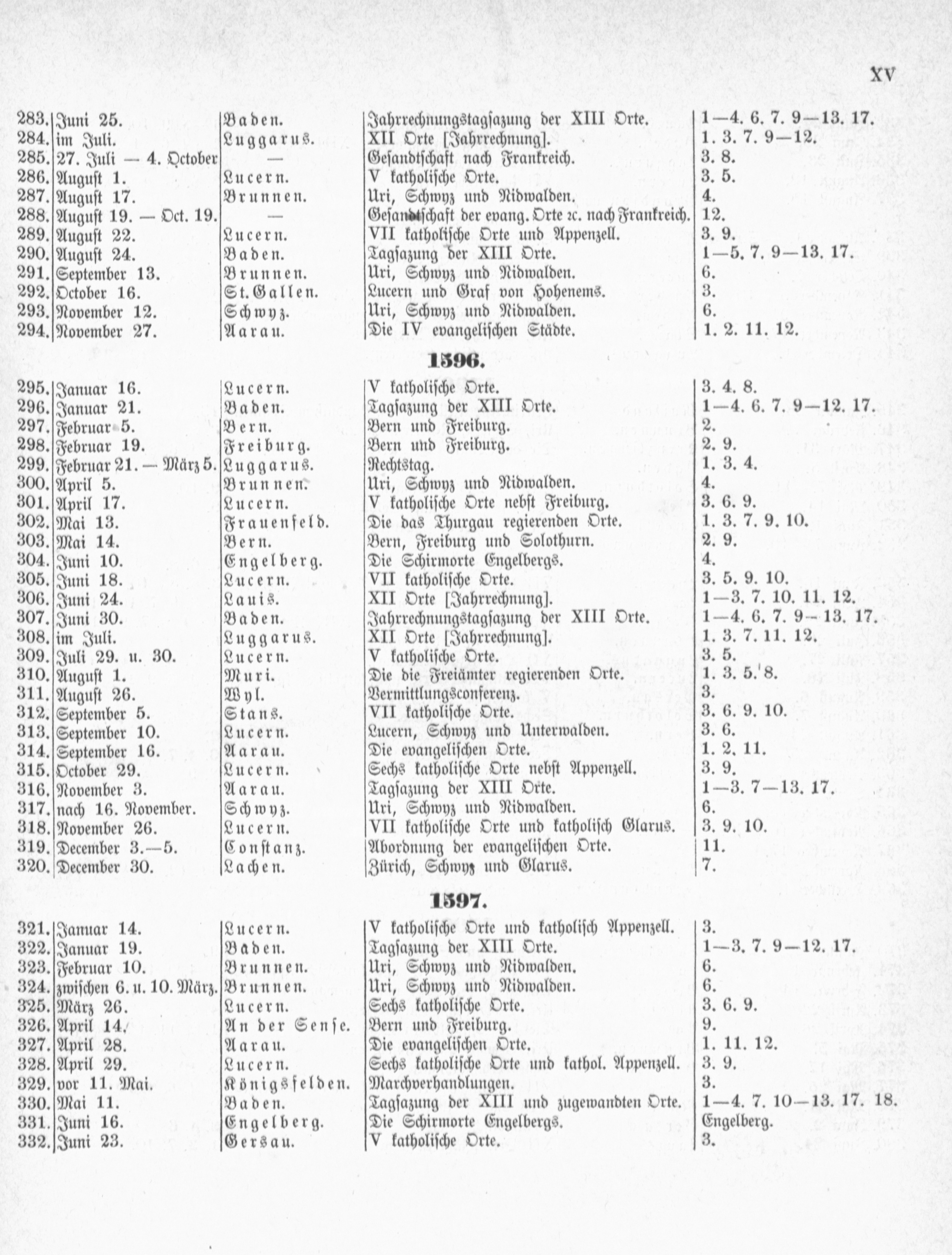 XV

| | | | | |
|---|---|---|---|---|
| 283. | Juni 25. | Baden. | Jahrrechnungstagsazung der XIII Orte. | 1—4. 6. 7. 9—13. 17. |
| 284. | im Juli. | Luggarus. | XII Orte [Jahrrechnung]. | 1. 3. 7. 9—12. |
| 285. | 27. Juli — 4. October | — | Gesandtschaft nach Frankreich. | 3. 8. |
| 286. | August 1. | Lucern. | V katholische Orte. | 3. 5. |
| 287. | August 17. | Brunnen. | Uri, Schwyz und Nidwalden. | 4. |
| 288. | August 19. — Oct. 19. | — | Gesandtschaft der evang. Orte ꝛc. nach Frankreich. | 12. |
| 289. | August 22. | Lucern. | VII katholische Orte und Appenzell. | 3. 9. |
| 290. | August 24. | Baden. | Tagsazung der XIII Orte. | 1—5. 7. 9—13. 17. |
| 291. | September 13. | Brunnen. | Uri, Schwyz und Nidwalden. | 6. |
| 292. | October 16. | St. Gallen. | Lucern und Graf von Hohenems. | 3. |
| 293. | November 12. | Schwyz. | Uri, Schwyz und Nidwalden. | 6. |
| 294. | November 27. | Aarau. | Die IV evangelischen Städte. | 1. 2. 11. 12. |

1596.

| | | | | |
|---|---|---|---|---|
| 295. | Januar 16. | Lucern. | V katholische Orte. | 3. 4. 8. |
| 296. | Januar 21. | Baden. | Tagsazung der XIII Orte. | 1—4. 6. 7. 9—12. 17. |
| 297. | Februar 5. | Bern. | Bern und Freiburg. | 2. |
| 298. | Februar 19. | Freiburg. | Bern und Freiburg. | 2. 9. |
| 299. | Februar 21. — März 5. | Luggarus. | Rechtstag. | 1. 3. 4. |
| 300. | April 5. | Brunnen. | Uri, Schwyz und Nidwalden. | 4. |
| 301. | April 17. | Lucern. | V katholische Orte nebst Freiburg. | 3. 6. 9. |
| 302. | Mai 13. | Frauenfeld. | Die das Thurgau regierenden Orte. | 1. 3. 7. 9. 10. |
| 303. | Mai 14. | Bern. | Bern, Freiburg und Solothurn. | 2. 9. |
| 304. | Juni 10. | Engelberg. | Die Schirmorte Engelbergs. | 4. |
| 305. | Juni 18. | Lucern. | VII katholische Orte. | 3. 5. 9. 10. |
| 306. | Juni 24. | Lauis. | XII Orte [Jahrrechnung]. | 1—3. 7. 10. 11. 12. |
| 307. | Juni 30. | Baden. | Jahrrechnungstagsazung der XIII Orte. | 1—4. 6. 7. 9—13. 17. |
| 308. | im Juli. | Luggarus. | XII Orte [Jahrrechnung]. | 1. 3. 7. 11. 12. |
| 309. | Juli 29. u. 30. | Lucern. | V katholische Orte. | 3. 5. |
| 310. | August 1. | Muri. | Die die Freiämter regierenden Orte. | 1. 3. 5. 8. |
| 311. | August 26. | Wyl. | Vermittlungsconferenz. | 3. |
| 312. | September 5. | Stans. | VII katholische Orte. | 3. 6. 9. 10. |
| 313. | September 10. | Lucern. | Lucern, Schwyz und Unterwalden. | 3. 6. |
| 314. | September 16. | Aarau. | Die evangelischen Orte. | 1. 2. 11. |
| 315. | October 29. | Lucern. | Sechs katholische Orte nebst Appenzell. | 3. 9. |
| 316. | November 3. | Aarau. | Tagsazung der XIII Orte. | 1—3. 7—13. 17. |
| 317. | nach 16. November. | Schwyz. | Uri, Schwyz und Nidwalden. | 6. |
| 318. | November 26. | Lucern. | VII katholische Orte und katholisch Glarus. | 3. 9. 10. |
| 319. | December 3.—5. | Constanz. | Abordnung der evangelischen Orte. | 11. |
| 320. | December 30. | Lachen. | Zürich, Schwyz und Glarus. | 7. |

1597.

| | | | | |
|---|---|---|---|---|
| 321. | Januar 14. | Lucern. | V katholische Orte und katholisch Appenzell. | 3. |
| 322. | Januar 19. | Baden. | Tagsazung der XIII Orte. | 1—3. 7. 9—12. 17. |
| 323. | Februar 10. | Brunnen. | Uri, Schwyz und Nidwalden. | 6. |
| 324. | zwischen 6. u. 10. März. | Brunnen. | Uri, Schwyz und Nidwalden. | 6. |
| 325. | März 26. | Lucern. | Sechs katholische Orte. | 3. 6. 9. |
| 326. | April 14. | An der Sense. | Bern und Freiburg. | 9. |
| 327. | April 28. | Aarau. | Die evangelischen Orte. | 1. 11. 12. |
| 328. | April 29. | Lucern. | Sechs katholische Orte und kathol. Appenzell. | 3. 9. |
| 329. | vor 11. Mai. | Königsfelden. | Marchverhandlungen. | 3. |
| 330. | Mai 11. | Baden. | Tagsazung der XIII und zugewandten Orte. | 1—4. 7. 10—13. 17. 18. |
| 331. | Juni 16. | Engelberg. | Die Schirmorte Engelbergs. | Engelberg. |
| 332. | Juni 23. | Gersau. | V katholische Orte. | 3. |